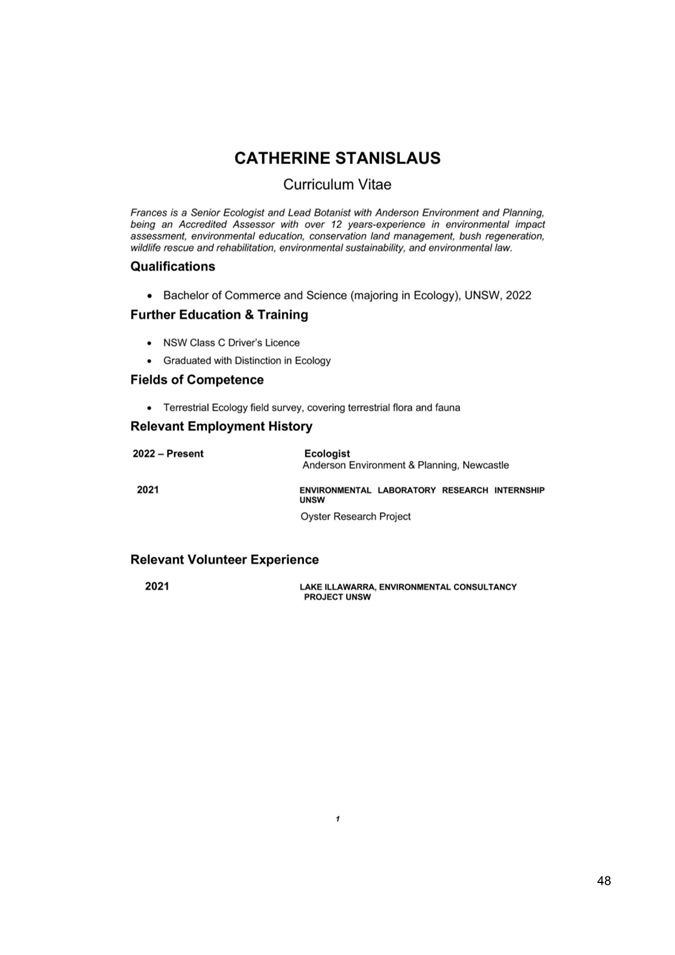 CATHERINE STANISLAUS

Curriculum Vitae

Frances is a Senior Ecologist and Lead Botanist with Anderson Environment and Planning, being an Accredited Assessor with over 12 years-experience in environmental impact assessment, environmental education, conservation land management, bush regeneration, wildlife rescue and rehabilitation, environmental sustainability, and environmental law.

Qualifications

• Bachelor of Commerce and Science (majoring in Ecology), UNSW, 2022

Further Education & Training

• NSW Class C Driver's Licence
• Graduated with Distinction in Ecology

Fields of Competence

• Terrestrial Ecology field survey, covering terrestrial flora and fauna

Relevant Employment History

2022 – Present

Ecologist
Anderson Environment & Planning, Newcastle

2021

ENVIRONMENTAL LABORATORY RESEARCH INTERNSHIP UNSW
Oyster Research Project

Relevant Volunteer Experience

2021

LAKE ILLAWARRA, ENVIRONMENTAL CONSULTANCY PROJECT UNSW

1

48